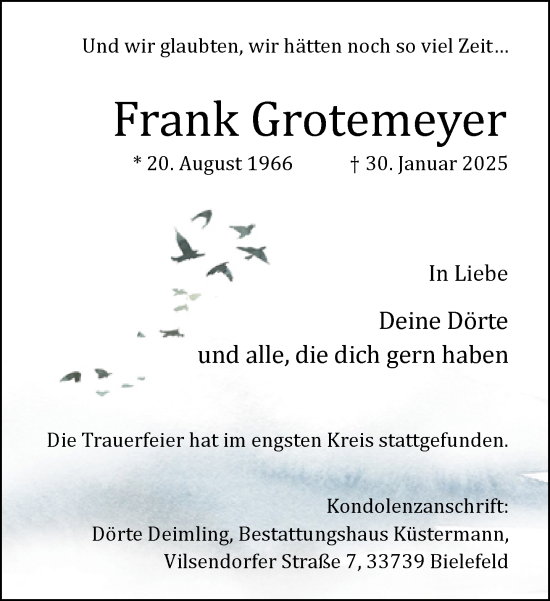 Und wir glaubten, wir hätten noch so viel Zeit…

Frank Grotemeyer

* 20. August 1966 † 30. Januar 2025

In Liebe

Deine Dörte
und alle, die dich gern haben

Die Trauerfeier hat im engsten Kreis stattgefunden.

Kondolenzanschrift:
Dörte Deimling, Bestattungshaus Küstermann,
Vilsendorfer Straße 7, 33739 Bielefeld